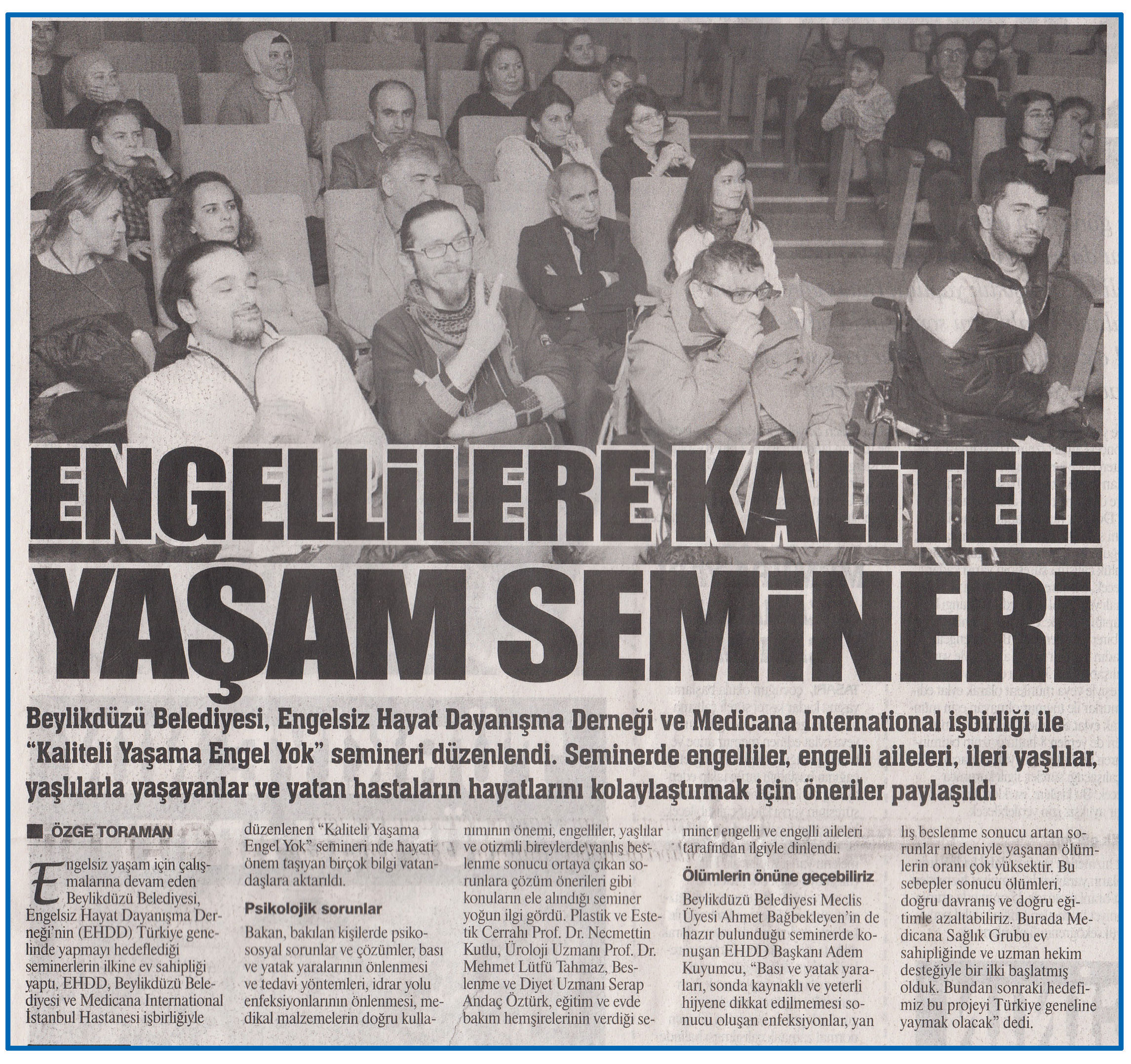 ENGELLİLERE KALİTELİ YAŞAM SEMİNERİ

Beylikdüzü Belediyesi, Engelsiz Hayat Dayanışma Derneği ve Medicana International işbirliği ile "Kaliteli Yaşama Engel Yok" semineri düzenlendi. Seminerde engelliler, engelli aileleri, ileri yaşlılar, yaşlılarla yaşayanlar ve yatan hastaların hayatlarını kolaylaştırmak için öneriler paylaşıldı

ÖZGE TORAMAN

Engelsiz yaşam için çalışmalarına devam eden Beylikdüzü Belediyesi, Engelsiz Hayat Dayanışma Derneği'nin (EHDD) Türkiye genelinde yapmayı hedeflediği seminerlerin ilkine ev sahipliği yaptı. EHDD, Beylikdüzü Belediyesi ve Medicana International İstanbul Hastanesi işbirliğiyle düzenlenen "Kaliteli Yaşama Engel Yok" semineri nde hayati önem taşıyan birçok bilgi vatandaşlara aktarıldı.

Psikolojik sorunlar

Bakan, bakılan kişilerde psikososyal sorunlar ve çözümler, bası ve yatak yaralarının önlenmesi ve tedavi yöntemleri, idrar yolu enfeksiyonlarının önlenmesi, medikal malzemelerin doğru kullanımının önemi, engelliler, yaşlılar ve otizmli bireylerde yanlış beslenme sonucu ortaya çıkan sorunlara çözüm önerileri gibi konuların ele alındığı seminer yoğun ilgi gördü. Plastik ve Estetik Cerrahı Prof. Dr. Necmettin Kutlu, Üroloji Uzmanı Prof. Dr. Mehmet Lütfü Tahmaz, Beslenme ve Diyet Uzmanı Serap Andaç Öztürk, eğitim ve evde bakım hemşirelerinin verdiği seminer engelli ve engelli aileleri tarafından ilgiyle dinlendi.

Ölümlerin önüne geçebiliriz

Beylikdüzü Belediyesi Meclis Üyesi Ahmet Bağbekleyen'in de hazır bulunduğu seminerde konuşan EHDD Başkanı Adem Kuyumcu, "Bası ve yatak yaraları, sonda kaynaklı ve yeterli hijyene dikkat edilmemesi sonucu oluşan enfeksiyonlar, yanlış beslenme sonucu artan sorunlar nedeniyle yaşanan ölümlerin oranı çok yüksektir. Bu sebepler sonucu ölümleri, doğru davranış ve doğru eğitimle azaltabiliriz. Burada Medicana Sağlık Grubu ev sahipliğinde ve uzman hekim desteğiyle bir ilki başlatmış olduk. Bundan sonraki hedefimiz bu projeyi Türkiye geneline yaymak olacak" dedi.